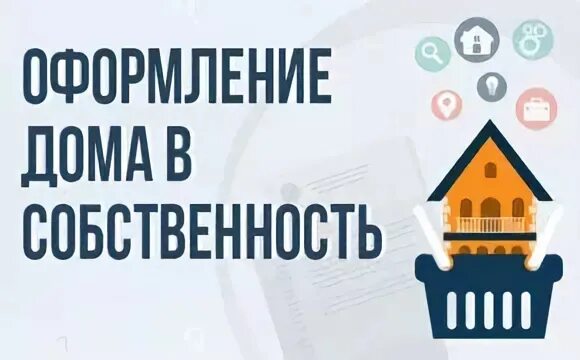 ОФОРМЛЕНИЕ ДОМА В СОБСТВЕННОСТЬ